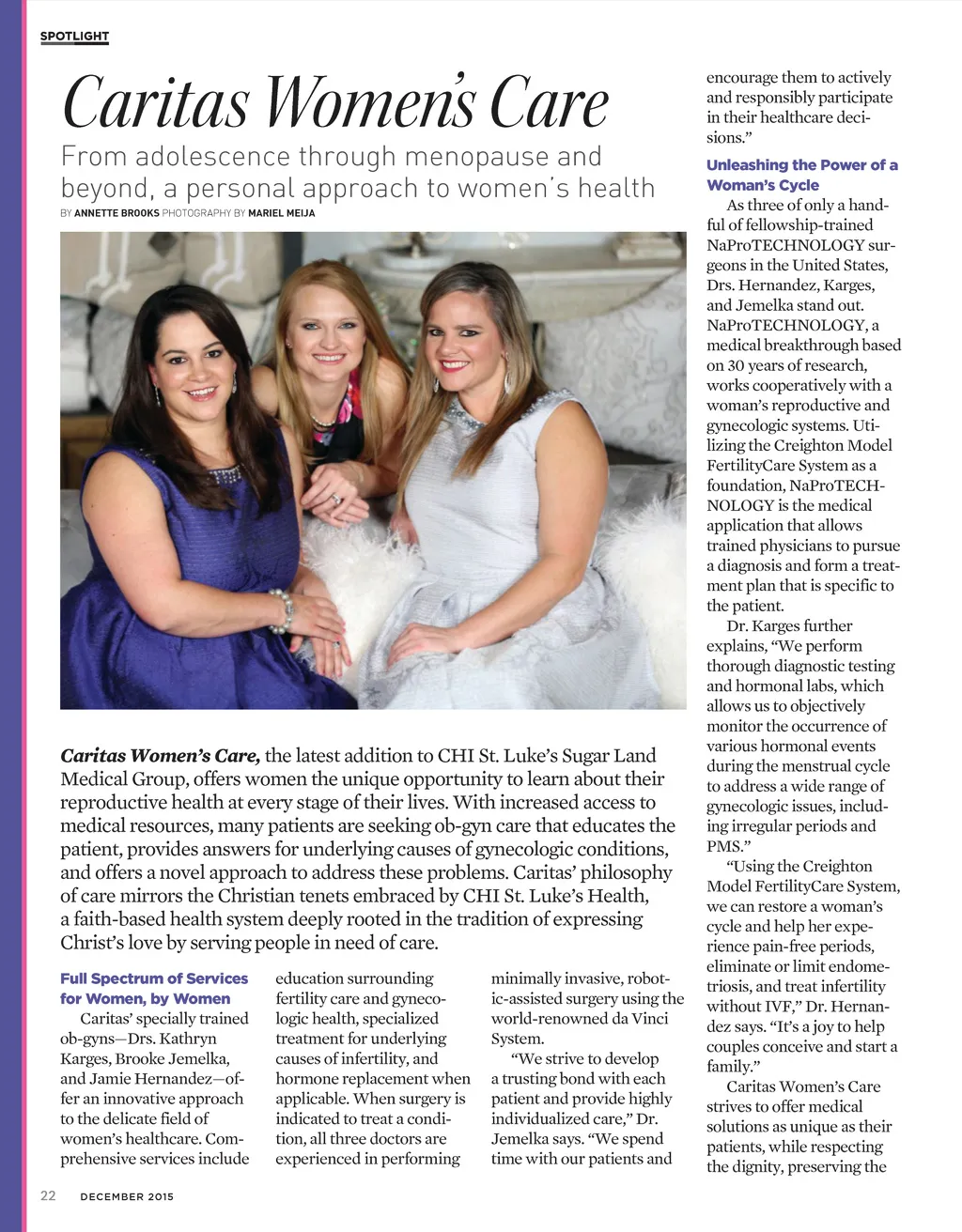 SPOTLIGHT

Caritas Women's Care

From adolescence through menopause and beyond, a personal approach to women's health

BY ANNETTE BROOKS PHOTOGRAPHY BY MARIEL MEIJA

Caritas Women's Care, the latest addition to CHI St. Luke's Sugar Land Medical Group, offers women the unique opportunity to learn about their reproductive health at every stage of their lives. With increased access to medical resources, many patients are seeking ob-gyn care that educates the patient, provides answers for underlying causes of gynecologic conditions, and offers a novel approach to address these problems. Caritas' philosophy of care mirrors the Christian tenets embraced by CHI St. Luke's Health, a faith-based health system deeply rooted in the tradition of expressing Christ's love by serving people in need of care.

Full Spectrum of Services for Women, by Women

Caritas' specially trained ob-gyns—Drs. Kathryn Karges, Brooke Jemelka, and Jamie Hernandez—offer an innovative approach to the delicate field of women's healthcare. Comprehensive services include education surrounding fertility care and gynecologic health, specialized treatment for underlying causes of infertility, and hormone replacement when applicable. When surgery is indicated to treat a condition, all three doctors are experienced in performing minimally invasive, robotic-assisted surgery using the world-renowned da Vinci System.

"We strive to develop a trusting bond with each patient and provide highly individualized care," Dr. Jemelka says. "We spend time with our patients and encourage them to actively and responsibly participate in their healthcare decisions."

Unleashing the Power of a Woman's Cycle

As three of only a handful of fellowship-trained NaProTECHNOLOGY surgeons in the United States, Drs. Hernandez, Karges, and Jemelka stand out. NaProTECHNOLOGY, a medical breakthrough based on 30 years of research, works cooperatively with a woman's reproductive and gynecologic systems. Utilizing the Creighton Model FertilityCare System as a foundation, NaProTECHNOLOGY is the medical application that allows trained physicians to pursue a diagnosis and form a treatment plan that is specific to the patient.

Dr. Karges further explains, "We perform thorough diagnostic testing and hormonal labs, which allows us to objectively monitor the occurrence of various hormonal events during the menstrual cycle to address a wide range of gynecologic issues, including irregular periods and PMS."

"Using the Creighton Model FertilityCare System, we can restore a woman's cycle and help her experience pain-free periods, eliminate or limit endometriosis, and treat infertility without IVF," Dr. Hernandez says. "It's a joy to help couples conceive and start a family."

Caritas Women's Care strives to offer medical solutions as unique as their patients, while respecting the dignity, preserving the

22 DECEMBER 2015